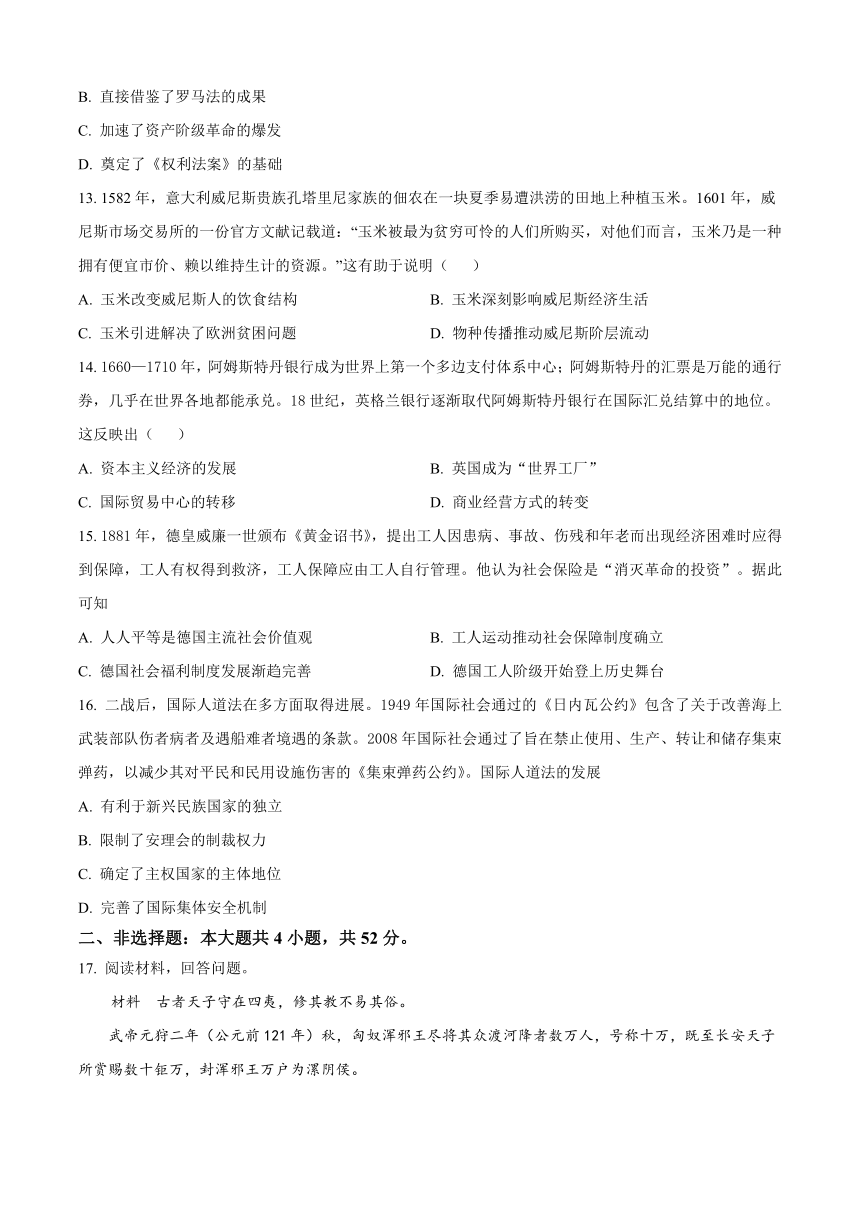 B. 直接借鉴了罗马法的成果

C. 加速了资产阶级革命的爆发

D. 奠定了《权利法案》的基础

13. 1582 年，意大利威尼斯贵族孔塔里尼家族的佃农在一块夏季易遭洪涝的田地上种植玉米。1601 年，威尼斯市场交易所的一份官方文献记载道：“玉米被最为贫穷可怜的人们所购买，对他们而言，玉米乃是一种拥有便宜市价、赖以维持生计的资源。”这有助于说明（　　）

A. 玉米改变威尼斯人的饮食结构　　B. 玉米深刻影响威尼斯经济生活

C. 玉米引进解决了欧洲贫困问题　　D. 物种传播推动威尼斯阶层流动

14. 1660—1710 年，阿姆斯特丹银行成为世界上第一个多边支付体系中心；阿姆斯特丹的汇票是万能的通行券，几乎在世界各地都能承兑。18 世纪，英格兰银行逐渐取代阿姆斯特丹银行在国际汇兑结算中的地位。这反映出（　　）

A. 资本主义经济的发展　　B. 英国成为“世界工厂”

C. 国际贸易中心的转移　　D. 商业经营方式的转变

15. 1881 年，德皇威廉一世颁布《黄金诏书》，提出工人因患病、事故、伤残和年老而出现经济困难时应得到保障，工人有权得到救济，工人保障应由工人自行管理。他认为社会保险是“消灭革命的投资”。据此可知

A. 人人平等是德国主流社会价值观　　B. 工人运动推动社会保障制度确立

C. 德国社会福利制度发展渐趋完善　　D. 德国工人阶级开始登上历史舞台

16. 二战后，国际人道法在多方面取得进展。1949 年国际社会通过的《日内瓦公约》包含了关于改善海上武装部队伤者病者及遇船难者境遇的条款。2008 年国际社会通过了旨在禁止使用、生产、转让和储存集束弹药，以减少其对平民和民用设施伤害的《集束弹药公约》。国际人道法的发展

A. 有利于新兴民族国家的独立

B. 限制了安理会的制裁权力

C. 确定了主权国家的主体地位

D. 完善了国际集体安全机制

二、非选择题：本大题共 4 小题，共 52 分。

17. 阅读材料，回答问题。

材料　古者天子守在四夷，修其教不易其俗。

武帝元狩二年（公元前 121 年）秋，匈奴浑邪王尽将其众渡河降者数万人，号称十万，既至长安天子所赏赐数十钜万，封浑邪王万户为漯阴侯。